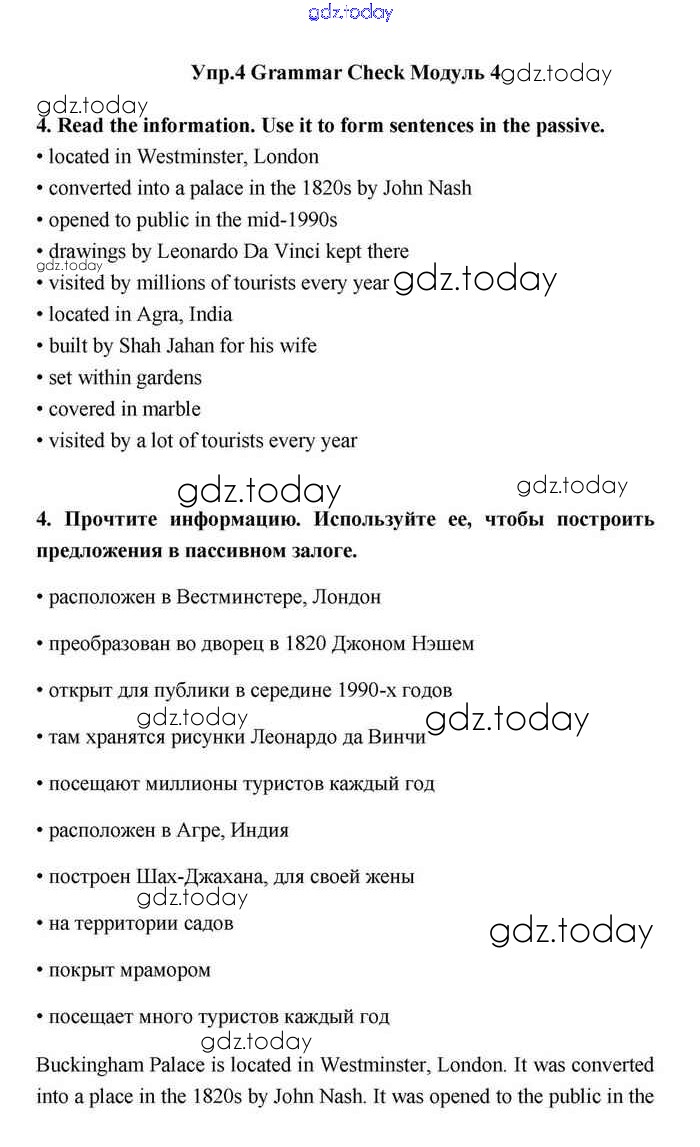 gdz.today

Упр.4 Grammar Check Модуль 4 gdz.today

gdz.today
4. Read the information. Use it to form sentences in the passive.

• located in Westminster, London
• converted into a palace in the 1820s by John Nash
• opened to public in the mid-1990s
• drawings by Leonardo Da Vinci kept there
gdz.today
• visited by millions of tourists every year gdz.today
• located in Agra, India
• built by Shah Jahan for his wife
• set within gardens
• covered in marble
• visited by a lot of tourists every year

gdz.today gdz.today

4. Прочтите информацию. Используйте ее, чтобы построить предложения в пассивном залоге.

• расположен в Вестминстере, Лондон

• преобразован во дворец в 1820 Джоном Нэшем

• открыт для публики в середине 1990-х годов

gdz.today gdz.today
• там хранятся рисунки Леонардо да Винчи

• посещают миллионы туристов каждый год

• расположен в Агре, Индия

• построен Шах-Джахана, для своей жены

gdz.today
• на территории садов gdz.today

• покрыт мрамором

• посещает много туристов каждый год

gdz.today
Buckingham Palace is located in Westminster, London. It was converted into a place in the 1820s by John Nash. It was opened to the public in the